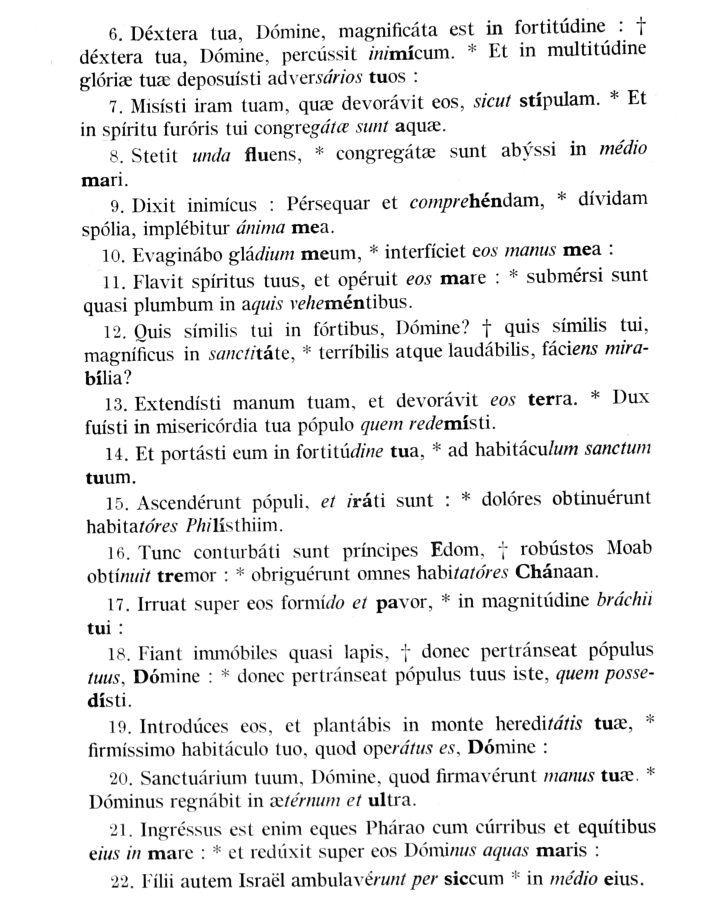 6. Déxtera tua, Dómine, magnificáta est in fortitúdine : † déxtera tua, Dómine, percússit inimícum. * Et in multitúdine glóriæ tuæ deposuísti adversários tuos :

7. Misísti iram tuam, quæ devorávit eos, sicut stípulam. * Et in spíritu furóris tui congregátæ sunt aquæ.

8. Stetit unda fluens, * congregátæ sunt abýssi in médio mari.

9. Dixit inimícus : Pérsequar et comprehéndam, * dívidam spólia, implébitur ánima mea.

10. Evaginábo gládium meum, * interfíciet eos manus mea :

11. Flavit spíritus tuus, et opéruit eos mare : * submérsi sunt quasi plumbum in aquis veheméntibus.

12. Quis símilis tui in fórtibus, Dómine? † quis símilis tui, magníficus in sanctitáte, * terríbilis atque laudábilis, fáciens mirabília?

13. Extendísti manum tuam, et devorávit eos terra. * Dux fuísti in misericórdia tua pópulo quem redemísti.

14. Et portásti eum in fortitúdine tua, * ad habitáculum sanctum tuum.

15. Ascendérunt pópuli, et iráti sunt : * dolóres obtinuérunt habitatóres Philísthiim.

16. Tunc conturbáti sunt príncipes Edom, † robústos Moab obtínuit tremor : * obriguérunt omnes habitatóres Chánaan.

17. Irruat super eos formído et pavor, * in magnitúdine bráchii tui :

18. Fiant immóbiles quasi lapis, † donec pertránseat pópulus tuus, Dómine : * donec pertránseat pópulus tuus iste, quem possedísti.

19. Introdúces eos, et plantábis in monte hereditátis tuæ, * firmíssimo habitáculo tuo, quod operátus es, Dómine :

20. Sanctuárium tuum, Dómine, quod firmavérunt manus tuæ. * Dóminus regnábit in ætérnum et ultra.

21. Ingréssus est enim eques Phárao cum cúrribus et equítibus eius in mare : * et redúxit super eos Dóminus aquas maris :

22. Fílii autem Israël ambulavérunt per siccum * in médio eius.